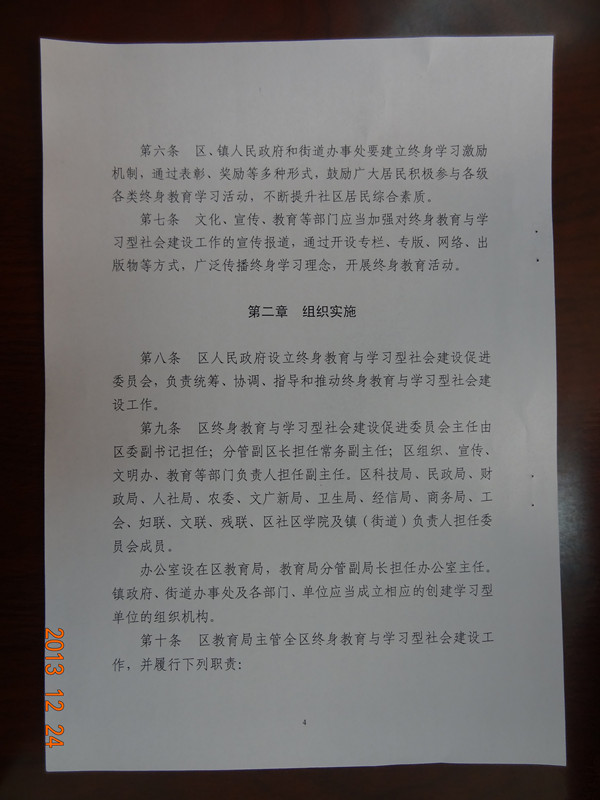 第六条　区、镇人民政府和街道办事处要建立终身学习激励机制，通过表彰、奖励等多种形式，鼓励广大居民积极参与各级各类终身教育学习活动，不断提升社区居民综合素质。

第七条　文化、宣传、教育等部门应当加强对终身教育与学习型社会建设工作的宣传报道，通过开设专栏、专版、网络、出版物等方式，广泛传播终身学习理念，开展终身教育活动。

第二章　组织实施

第八条　区人民政府设立终身教育与学习型社会建设促进委员会，负责统筹、协调、指导和推动终身教育与学习型社会建设工作。

第九条　区终身教育与学习型社会建设促进委员会主任由区委副书记担任；分管副区长担任常务副主任；区组织、宣传、文明办、教育等部门负责人担任副主任。区科技局、民政局、财政局、人社局、农委、文广新局、卫生局、经信局、商务局、工会、妇联、文联、残联、区社区学院及镇（街道）负责人担任委员会成员。

办公室设在区教育局，教育局分管副局长担任办公室主任。镇政府、街道办事处及各部门、单位应当成立相应的创建学习型单位的组织机构。

第十条　区教育局主管全区终身教育与学习型社会建设工作，并履行下列职责：

4

2013 12 24